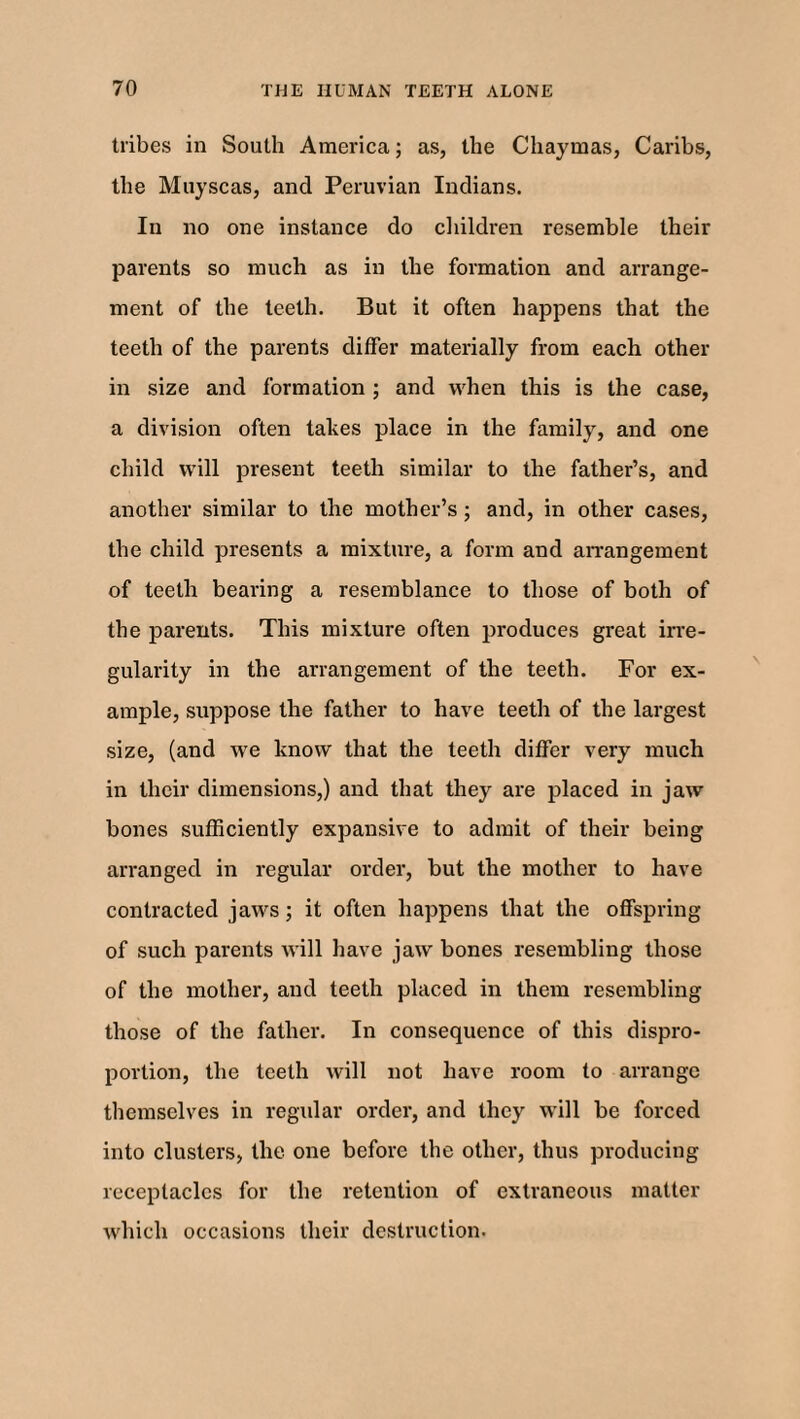 70 THE HUMAN TEETH ALONE

tribes in South America; as, the Chaymas, Caribs, the Muyscas, and Peruvian Indians.

In no one instance do children resemble their parents so much as in the formation and arrangement of the teeth. But it often happens that the teeth of the parents differ materially from each other in size and formation; and when this is the case, a division often takes place in the family, and one child will present teeth similar to the father's, and another similar to the mother's; and, in other cases, the child presents a mixture, a form and arrangement of teeth bearing a resemblance to those of both of the parents. This mixture often produces great irregularity in the arrangement of the teeth. For example, suppose the father to have teeth of the largest size, (and we know that the teeth differ very much in their dimensions,) and that they are placed in jaw bones sufficiently expansive to admit of their being arranged in regular order, but the mother to have contracted jaws; it often happens that the offspring of such parents will have jaw bones resembling those of the mother, and teeth placed in them resembling those of the father. In consequence of this disproportion, the teeth will not have room to arrange themselves in regular order, and they will be forced into clusters, the one before the other, thus producing receptacles for the retention of extraneous matter which occasions their destruction.